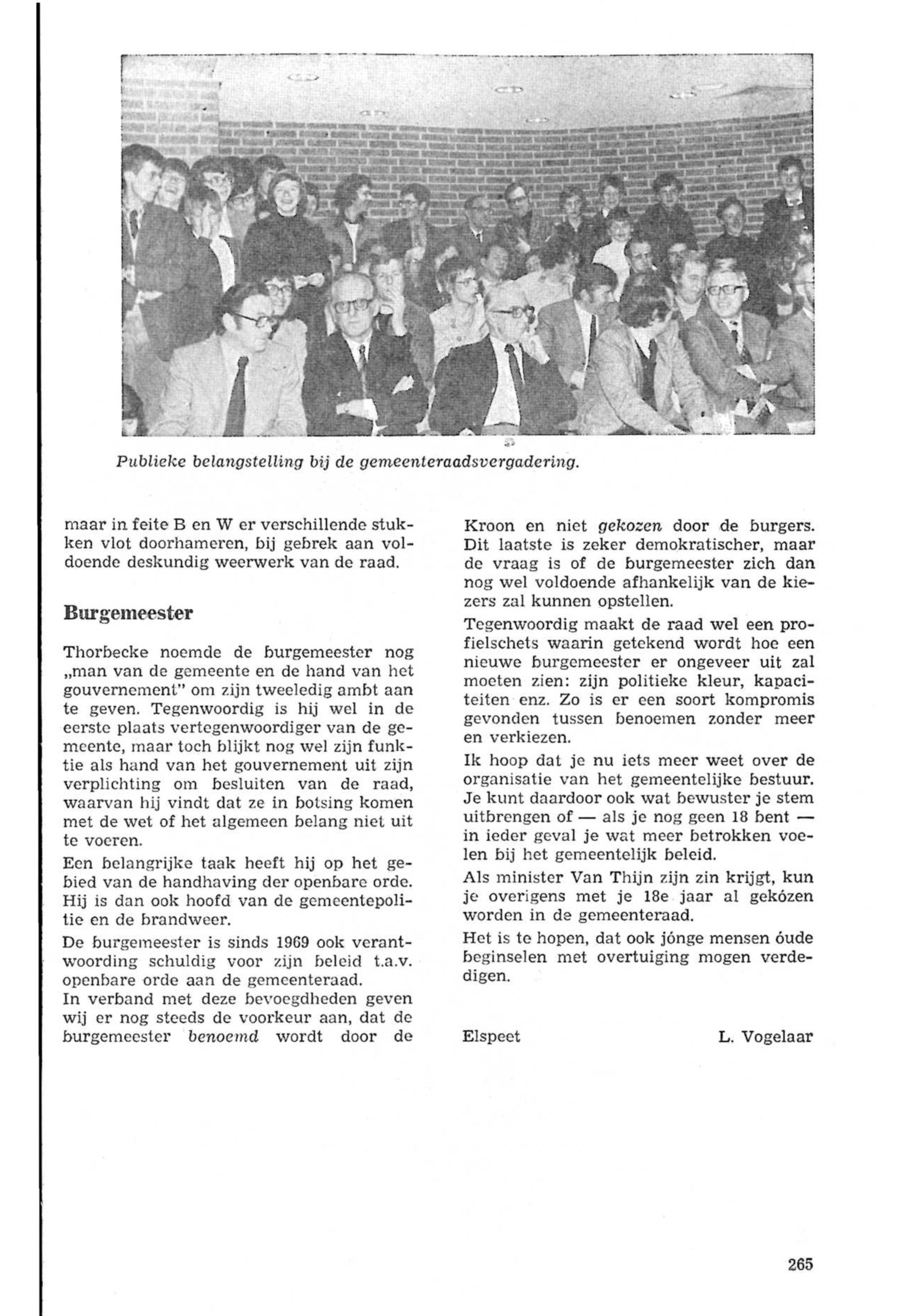 Publieke belangstelling bij de gemeenteraadsvergadering.

maar in feite B en W er verschillende stukken vlot doorhameren, bij gebrek aan voldoende deskundig weerwerk van de raad.

Burgemeester

Thorbecke noemde de burgemeester nog „man van de gemeente en de hand van het gouvernement" om zijn tweeledig ambt aan te geven. Tegenwoordig is hij wel in de eerste plaats vertegenwoordiger van de gemeente, maar toch blijkt nog wel zijn funktie als hand van het gouvernement uit zijn verplichting om besluiten van de raad, waarvan hij vindt dat ze in botsing komen met de wet of het algemeen belang niet uit te voeren.

Een belangrijke taak heeft hij op het gebied van de handhaving der openbare orde. Hij is dan ook hoofd van de gemeentepolitie en de brandweer.

De burgemeester is sinds 1969 ook verantwoording schuldig voor zijn beleid t.a.v. openbare orde aan de gemeenteraad.
In verband met deze bevoegdheden geven wij er nog steeds de voorkeur aan, dat de burgemeester benoemd wordt door de Kroon en niet gekozen door de burgers. Dit laatste is zeker demokratischer, maar de vraag is of de burgemeester zich dan nog wel voldoende afhankelijk van de kiezers zal kunnen opstellen.

Tegenwoordig maakt de raad wel een profielschets waarin getekend wordt hoe een nieuwe burgemeester er ongeveer uit zal moeten zien: zijn politieke kleur, kapaciteiten enz. Zo is er een soort kompromis gevonden tussen benoemen zonder meer en verkiezen.

Ik hoop dat je nu iets meer weet over de organisatie van het gemeentelijke bestuur. Je kunt daardoor ook wat bewuster je stem uitbrengen of — als je nog geen 18 bent — in ieder geval je wat meer betrokken voelen bij het gemeentelijk beleid.

Als minister Van Thijn zijn zin krijgt, kun je overigens met je 18e jaar al gekózen worden in de gemeenteraad.

Het is te hopen, dat ook jónge mensen óude beginselen met overtuiging mogen verdedigen.

Elspeet L. Vogelaar

265